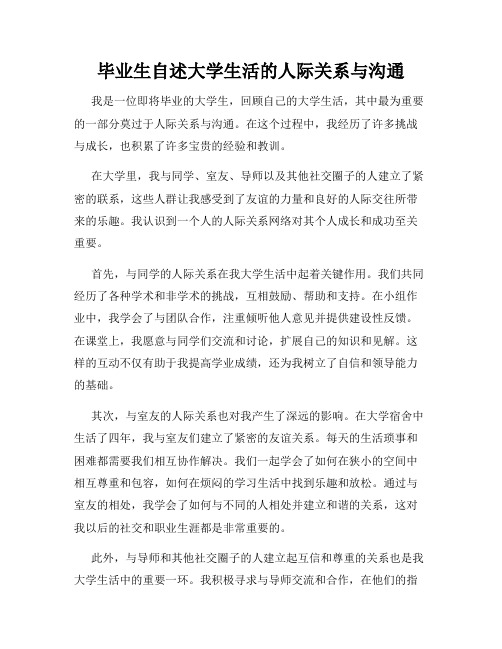 毕业生自述大学生活的人际关系与沟通

我是一位即将毕业的大学生，回顾自己的大学生活，其中最为重要的一部分莫过于人际关系与沟通。在这个过程中，我经历了许多挑战与成长，也积累了许多宝贵的经验和教训。

在大学里，我与同学、室友、导师以及其他社交圈子的人建立了紧密的联系，这些人群让我感受到了友谊的力量和良好的人际交往所带来的乐趣。我认识到一个人的人际关系网络对其个人成长和成功至关重要。

首先，与同学的人际关系在我大学生活中起着关键作用。我们共同经历了各种学术和非学术的挑战，互相鼓励、帮助和支持。在小组作业中，我学会了与团队合作，注重倾听他人意见并提供建设性反馈。在课堂上，我愿意与同学们交流和讨论，扩展自己的知识和见解。这样的互动不仅有助于我提高学业成绩，还为我树立了自信和领导能力的基础。

其次，与室友的人际关系也对我产生了深远的影响。在大学宿舍中生活了四年，我与室友们建立了紧密的友谊关系。每天的生活琐事和困难都需要我们相互协作解决。我们一起学会了如何在狭小的空间中相互尊重和包容，如何在烦闷的学习生活中找到乐趣和放松。通过与室友的相处，我学会了如何与不同的人相处并建立和谐的关系，这对我以后的社交和职业生涯都是非常重要的。

此外，与导师和其他社交圈子的人建立起互信和尊重的关系也是我大学生活中的重要一环。我积极寻求与导师交流和合作，在他们的指